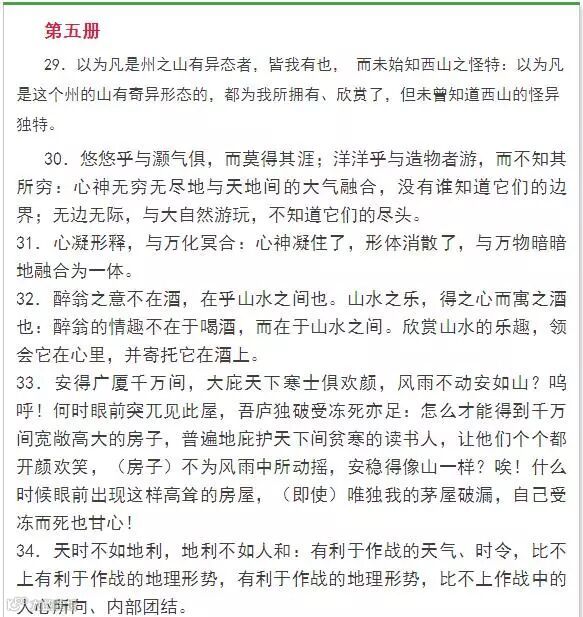 第五册

29. 以为凡是州之山有异态者，皆我有也， 而未始知西山之怪特：以为凡是这个州的山有奇异形态的，都为我所拥有、欣赏了，但未曾知道西山的怪异独特。

30. 悠悠乎与灏气俱，而莫得其涯；洋洋乎与造物者游，而不知其所穷：心神无穷无尽地与天地间的大气融合，没有谁知道它们的边界；无边无际，与大自然游玩，不知道它们的尽头。

31. 心凝形释，与万化冥合：心神凝住了，形体消散了，与万物暗暗地融合为一体。

32. 醉翁之意不在酒，在乎山水之间也。山水之乐，得之心而寓之酒也：醉翁的情趣不在于喝酒，而在于山水之间。欣赏山水的乐趣，领会它在心里，并寄托它在酒上。

33. 安得广厦千万间，大庇天下寒士俱欢颜，风雨不动安如山？呜呼！何时眼前突兀见此屋，吾庐独破受冻死亦足：怎么才能得到千万间宽敞高大的房子，普遍地庇护天下间贫寒的读书人，让他们个个都开颜欢笑，（房子）不为风雨中所动摇，安稳得像山一样？唉！什么时候眼前出现这样高耸的房屋，（即使）唯独我的茅屋破漏，自己受冻而死也甘心！

34. 天时不如地利，地利不如人和：有利于作战的天气、时令，比不上有利于作战的地理形势，有利于作战的地理形势，比不上作战中的人心所向、内部团结。